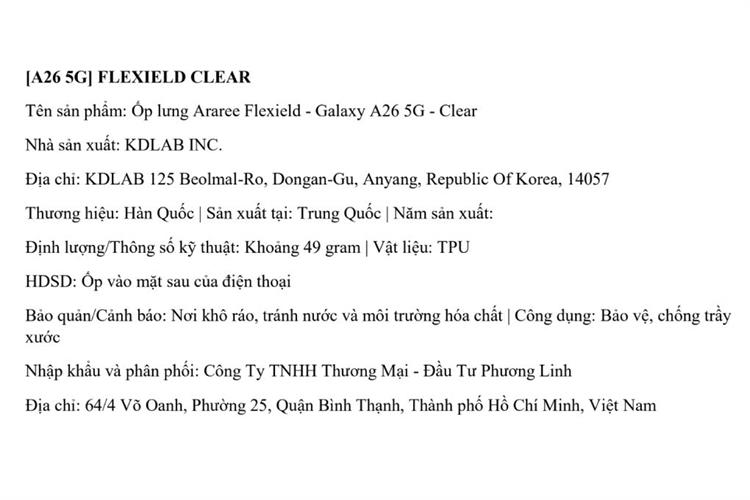 [A26 5G] FLEXIELD CLEAR

Tên sản phẩm: Ốp lưng Araree Flexield - Galaxy A26 5G - Clear

Nhà sản xuất: KDLAB INC.

Địa chỉ: KDLAB 125 Beolmal-Ro, Dongan-Gu, Anyang, Republic Of Korea, 14057

Thương hiệu: Hàn Quốc | Sản xuất tại: Trung Quốc | Năm sản xuất:

Định lượng/Thông số kỹ thuật: Khoảng 49 gram | Vật liệu: TPU

HDSD: Ốp vào mặt sau của điện thoại

Bảo quản/Cảnh báo: Nơi khô ráo, tránh nước và môi trường hóa chất | Công dụng: Bảo vệ, chống trầy xước

Nhập khẩu và phân phối: Công Ty TNHH Thương Mại - Đầu Tư Phương Linh

Địa chỉ: 64/4 Võ Oanh, Phường 25, Quận Bình Thạnh, Thành phố Hồ Chí Minh, Việt Nam